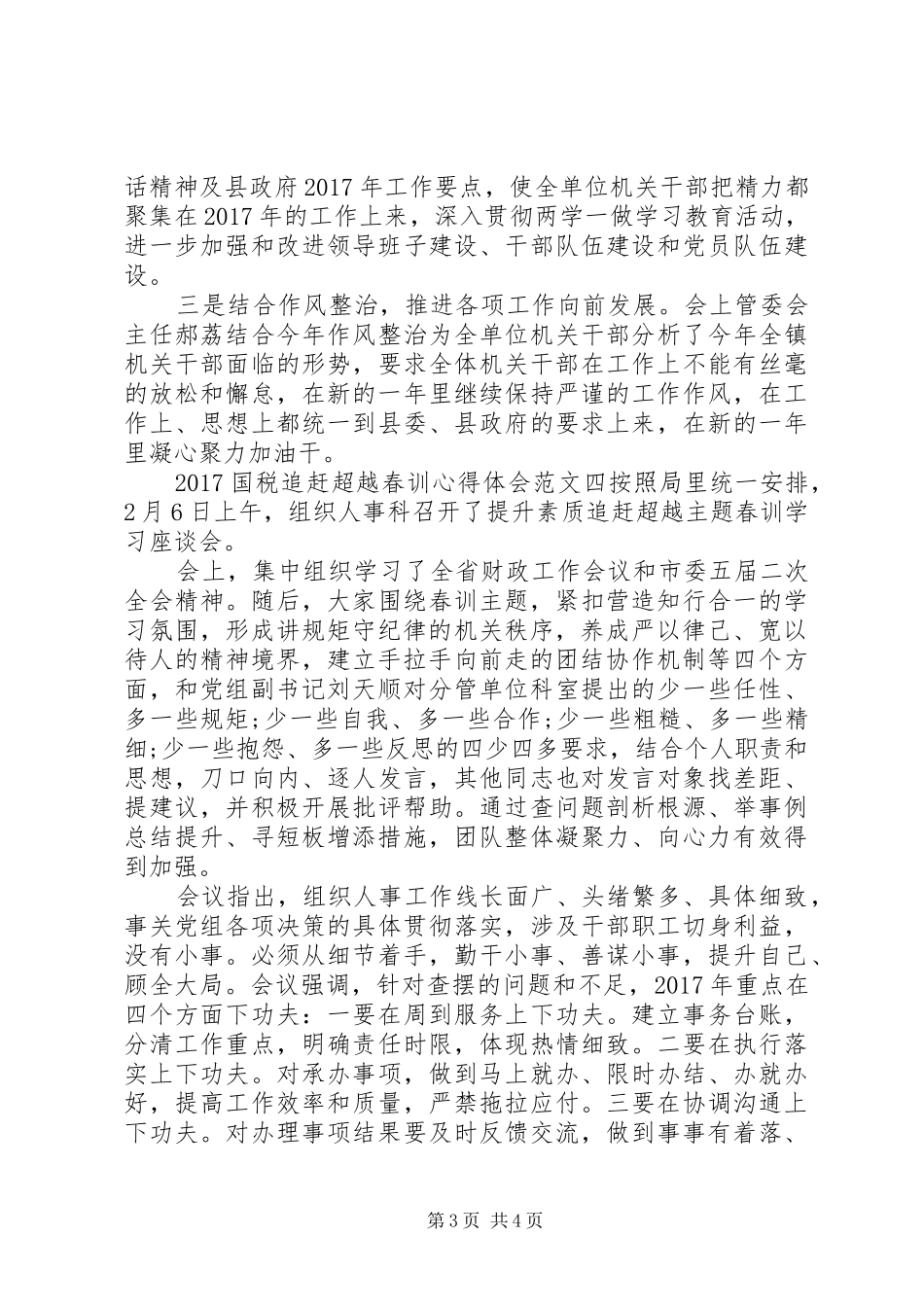 话精神及县政府2017年工作要点，使全单位机关干部把精力都聚集在2017年的工作上来，深入贯彻两学一做学习教育活动，进一步加强和改进领导班子建设、干部队伍建设和党员队伍建设。

三是结合作风整治，推进各项工作向前发展。会上管委会主任郝荔结合今年作风整治为全单位机关干部分析了今年全镇机关干部面临的形势，要求全体机关干部在工作上不能有丝毫的放松和懈怠，在新的一年里继续保持严谨的工作作风，在工作上、思想上都统一到县委、县政府的要求上来，在新的一年里凝心聚力加油干。

2017国税追赶超越春训心得体会范文四按照局里统一安排，2月6日上午，组织人事科召开了提升素质追赶超越主题春训学习座谈会。

会上，集中组织学习了全省财政工作会议和市委五届二次全会精神。随后，大家围绕春训主题，紧扣营造知行合一的学习氛围，形成讲规矩守纪律的机关秩序，养成严以律己、宽以待人的精神境界，建立手拉手向前走的团结协作机制等四个方面，和党组副书记刘天顺对分管单位科室提出的少一些任性、多一些规矩;少一些自我、多一些合作;少一些粗糙、多一些精细;少一些抱怨、多一些反思的四少四多要求，结合个人职责和思想，刀口向内、逐人发言，其他同志也对发言对象找差距、提建议，并积极开展批评帮助。通过查问题剖析根源、举事例总结提升、寻短板增添措施，团队整体凝聚力、向心力有效得到加强。

会议指出，组织人事工作线长面广、头绪繁多、具体细致，事关党组各项决策的具体贯彻落实，涉及干部职工切身利益，没有小事。必须从细节着手，勤干小事、善谋小事，提升自己、顾全大局。会议强调，针对查摆的问题和不足，2017年重点在四个方面下功夫：一要在周到服务上下功夫。建立事务台账，分清工作重点，明确责任时限，体现热情细致。二要在执行落实上下功夫。对承办事项，做到马上就办、限时办结、办就办好，提高工作效率和质量，严禁拖拉应付。三要在协调沟通上下功夫。对办理事项结果要及时反馈交流，做到事事有着落、

第3页 共4页